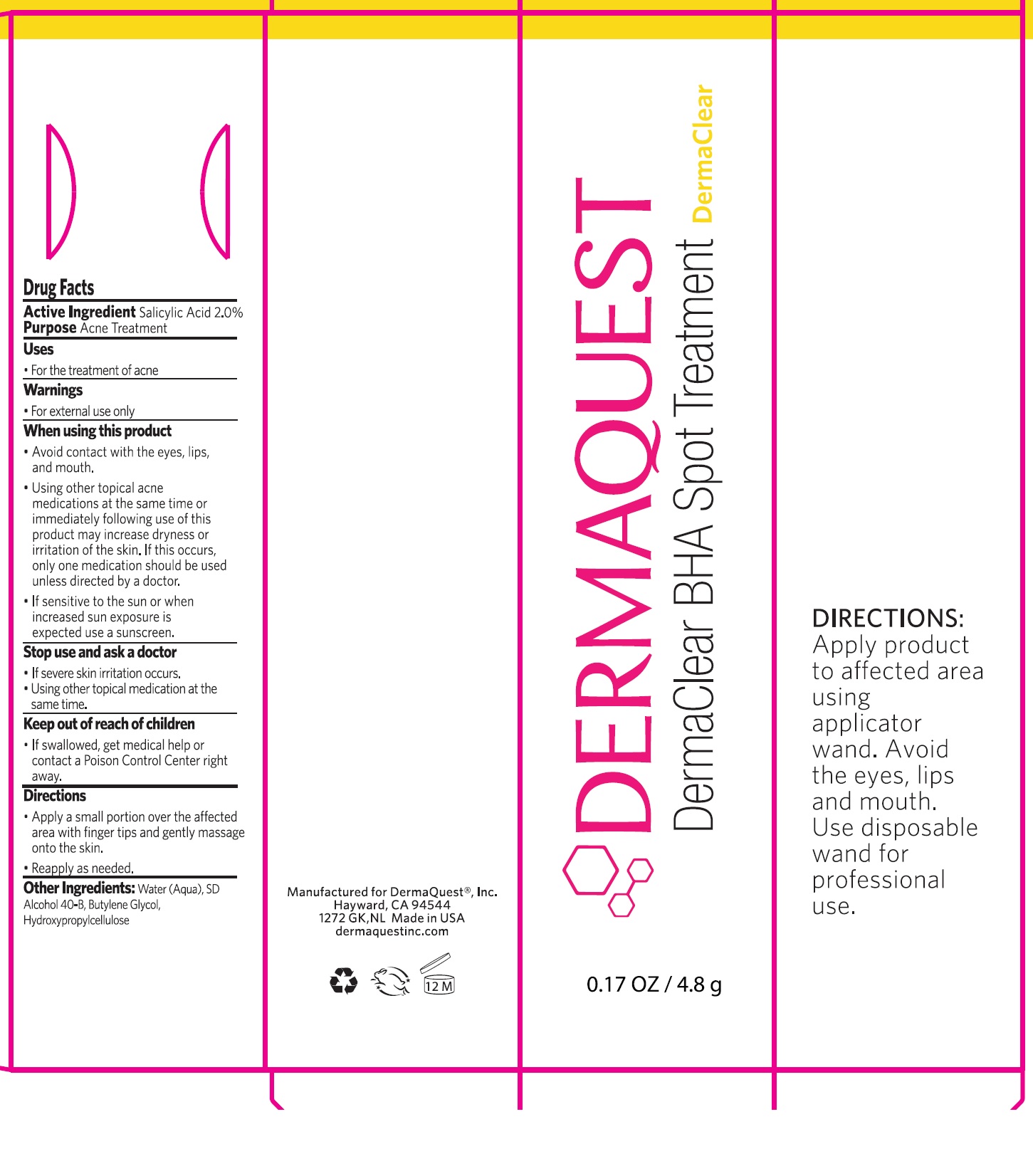 Drug Facts

Active Ingredient Salicylic Acid 2.0%
Purpose Acne Treatment

Uses

• For the treatment of acne

Warnings

• For external use only

When using this product

• Avoid contact with the eyes, lips, and mouth.
• Using other topical acne medications at the same time or immediately following use of this product may increase dryness or irritation of the skin. If this occurs, only one medication should be used unless directed by a doctor.
• If sensitive to the sun or when increased sun exposure is expected use a sunscreen.

Stop use and ask a doctor

• If severe skin irritation occurs.
• Using other topical medication at the same time.

Keep out of reach of children

• If swallowed, get medical help or contact a Poison Control Center right away.

Directions

• Apply a small portion over the affected area with finger tips and gently massage onto the skin.
• Reapply as needed.

Other Ingredients: Water (Aqua), SD Alcohol 40-B, Butylene Glycol, Hydroxypropylcellulose

Manufactured for DermaQuest®, Inc.
Hayward, CA 94544
1272 GK,NL Made in USA
dermaquestinc.com

12 M

DERMAQUEST
DermaClear BHA Spot Treatment
DermaClear

0.17 OZ / 4.8 g

DIRECTIONS:
Apply product to affected area using applicator wand. Avoid the eyes, lips and mouth. Use disposable wand for professional use.